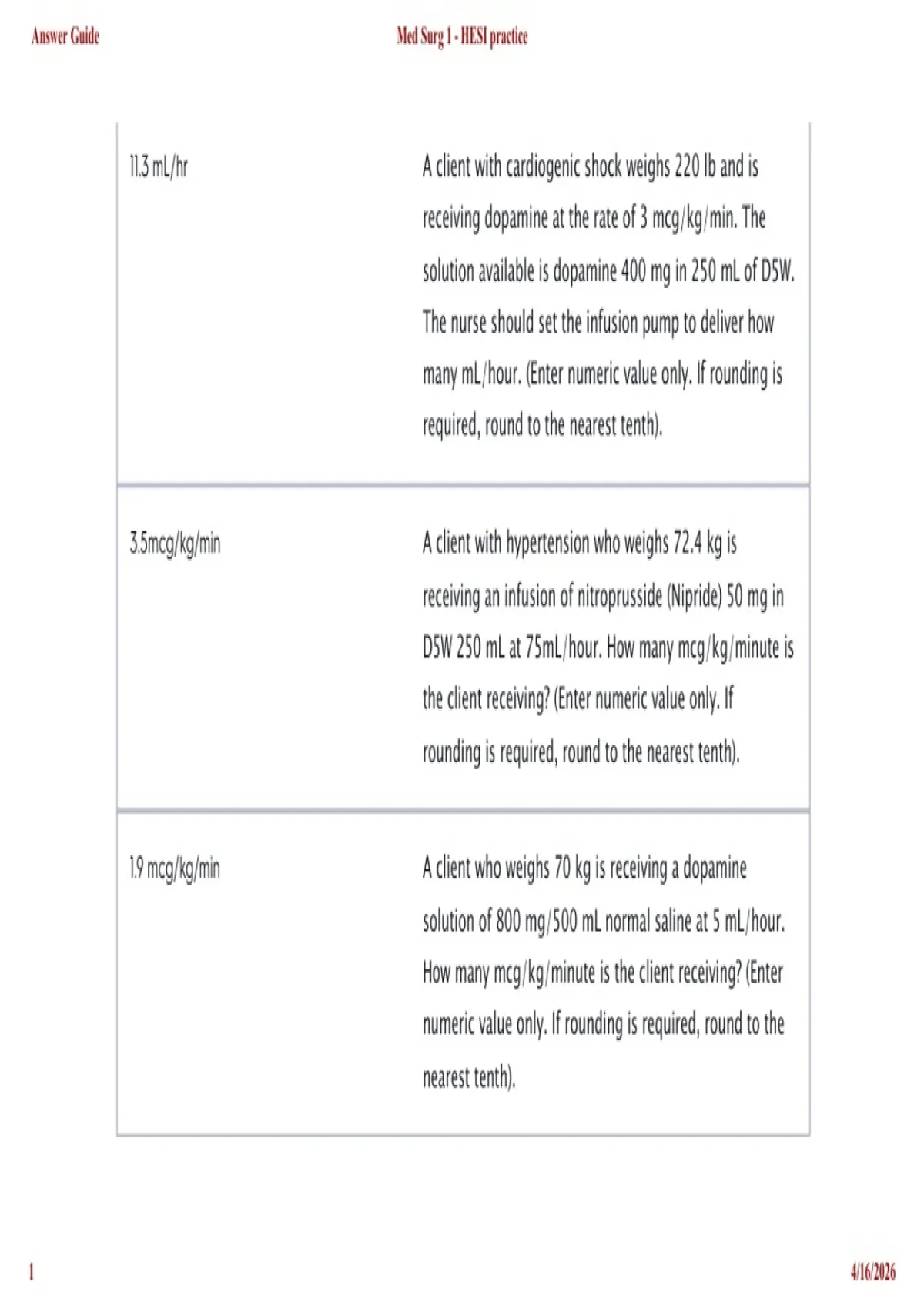 Answer Guide

Med Surg 1 - HESI practice

| | |
|---|---|
| 11.3 mL/hr | A client with cardiogenic shock weighs 220 lb and is receiving dopamine at the rate of 3 mcg/kg/min. The solution available is dopamine 400 mg in 250 mL of D5W. The nurse should set the infusion pump to deliver how many mL/hour. (Enter numeric value only. If rounding is required, round to the nearest tenth). |
| 3.5mcg/kg/min | A client with hypertension who weighs 72.4 kg is receiving an infusion of nitroprusside (Nipride) 50 mg in D5W 250 mL at 75mL/hour. How many mcg/kg/minute is the client receiving? (Enter numeric value only. If rounding is required, round to the nearest tenth). |
| 1.9 mcg/kg/min | A client who weighs 70 kg is receiving a dopamine solution of 800 mg/500 mL normal saline at 5 mL/hour. How many mcg/kg/minute is the client receiving? (Enter numeric value only. If rounding is required, round to the nearest tenth). |

1

4/16/2026